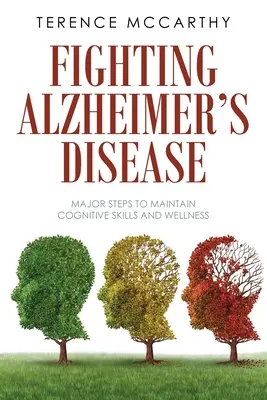 TERENCE MCCARTHY

FIGHTING ALZHEIMER'S DISEASE

MAJOR STEPS TO MAINTAIN COGNITIVE SKILLS AND WELLNESS